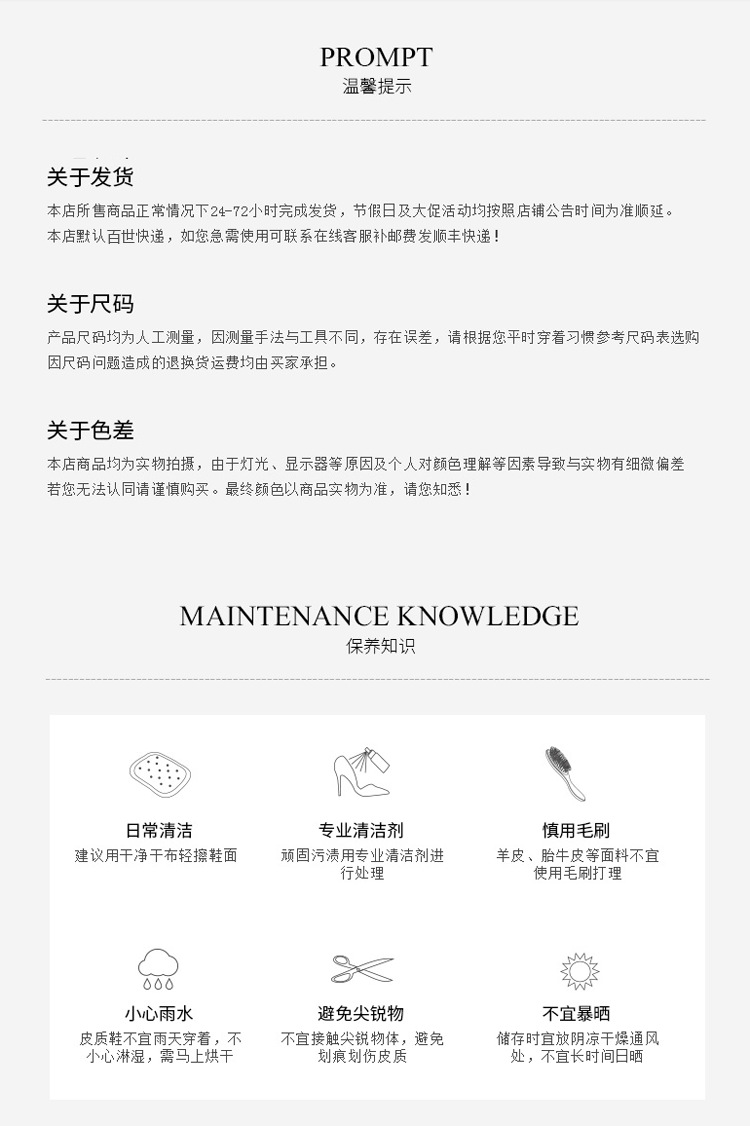 PROMPT
温馨提示

关于发货
本店所售商品正常情况下24-72小时完成发货，节假日及大促活动均按照店铺公告时间为准顺延。
本店默认百世快递，如您急需使用可联系在线客服补邮费发顺丰快递！

关于尺码
产品尺码均为人工测量，因测量手法与工具不同，存在误差，请根据您平时穿着习惯参考尺码表选购
因尺码问题造成的退换货运费均由买家承担。

关于色差
本店商品均为实物拍摄，由于灯光、显示器等原因及个人对颜色理解等因素导致与实物有细微偏差
若您无法认同请谨慎购买。最终颜色以商品实物为准，请您知悉！

MAINTENANCE KNOWLEDGE
保养知识

日常清洁
建议用干净干布轻擦鞋面

专业清洁剂
顽固污渍用专业清洁剂进行处理

慎用毛刷
羊皮、胎牛皮等面料不宜使用毛刷打理

小心雨水
皮质鞋不宜雨天穿着，不小心淋湿，需马上烘干

避免尖锐物
不宜接触尖锐物体，避免划痕划伤皮质

不宜暴晒
储存时宜放阴凉干燥通风处，不宜长时间日晒